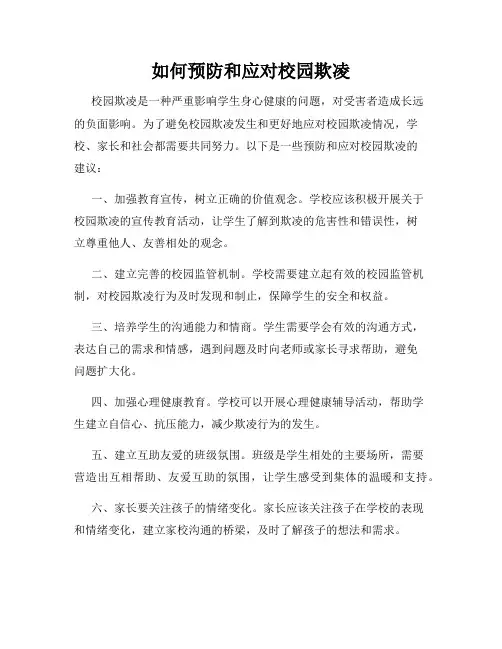 如何预防和应对校园欺凌

校园欺凌是一种严重影响学生身心健康的问题，对受害者造成长远的负面影响。为了避免校园欺凌发生和更好地应对校园欺凌情况，学校、家长和社会都需要共同努力。以下是一些预防和应对校园欺凌的建议：

一、加强教育宣传，树立正确的价值观念。学校应该积极开展关于校园欺凌的宣传教育活动，让学生了解到欺凌的危害性和错误性，树立尊重他人、友善相处的观念。

二、建立完善的校园监管机制。学校需要建立起有效的校园监管机制，对校园欺凌行为及时发现和制止，保障学生的安全和权益。

三、培养学生的沟通能力和情商。学生需要学会有效的沟通方式，表达自己的需求和情感，遇到问题及时向老师或家长寻求帮助，避免问题扩大化。

四、加强心理健康教育。学校可以开展心理健康辅导活动，帮助学生建立自信心、抗压能力，减少欺凌行为的发生。

五、建立互助友爱的班级氛围。班级是学生相处的主要场所，需要营造出互相帮助、友爱互助的氛围，让学生感受到集体的温暖和支持。

六、家长要关注孩子的情绪变化。家长应该关注孩子在学校的表现和情绪变化，建立家校沟通的桥梁，及时了解孩子的想法和需求。